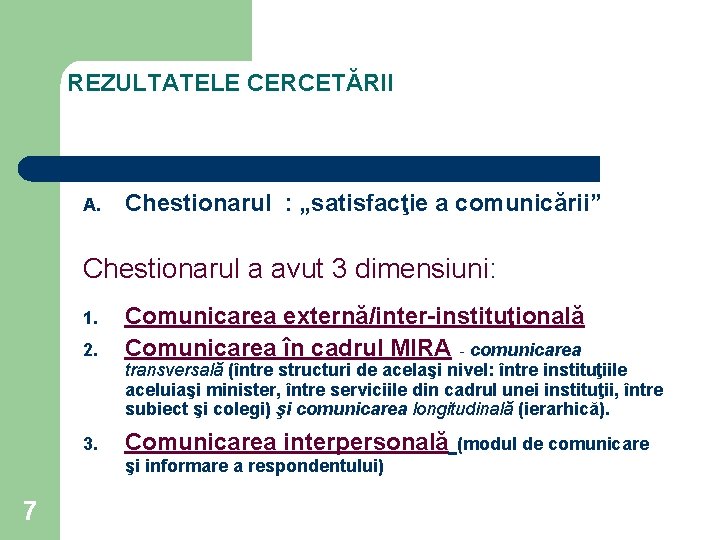 REZULTATELE CERCETĂRII

A. Chestionarul : „satisfacţie a comunicării”

Chestionarul a avut 3 dimensiuni:

1. Comunicarea externă/inter-instituţională
2. Comunicarea în cadrul MIRA - comunicarea transversală (între structuri de acelaşi nivel: între instituţiile aceluiaşi minister, între serviciile din cadrul unei instituţii, între subiect şi colegi) şi comunicarea longitudinală (ierarhică).
3. Comunicarea interpersonală (modul de comunicare şi informare a respondentului)

7